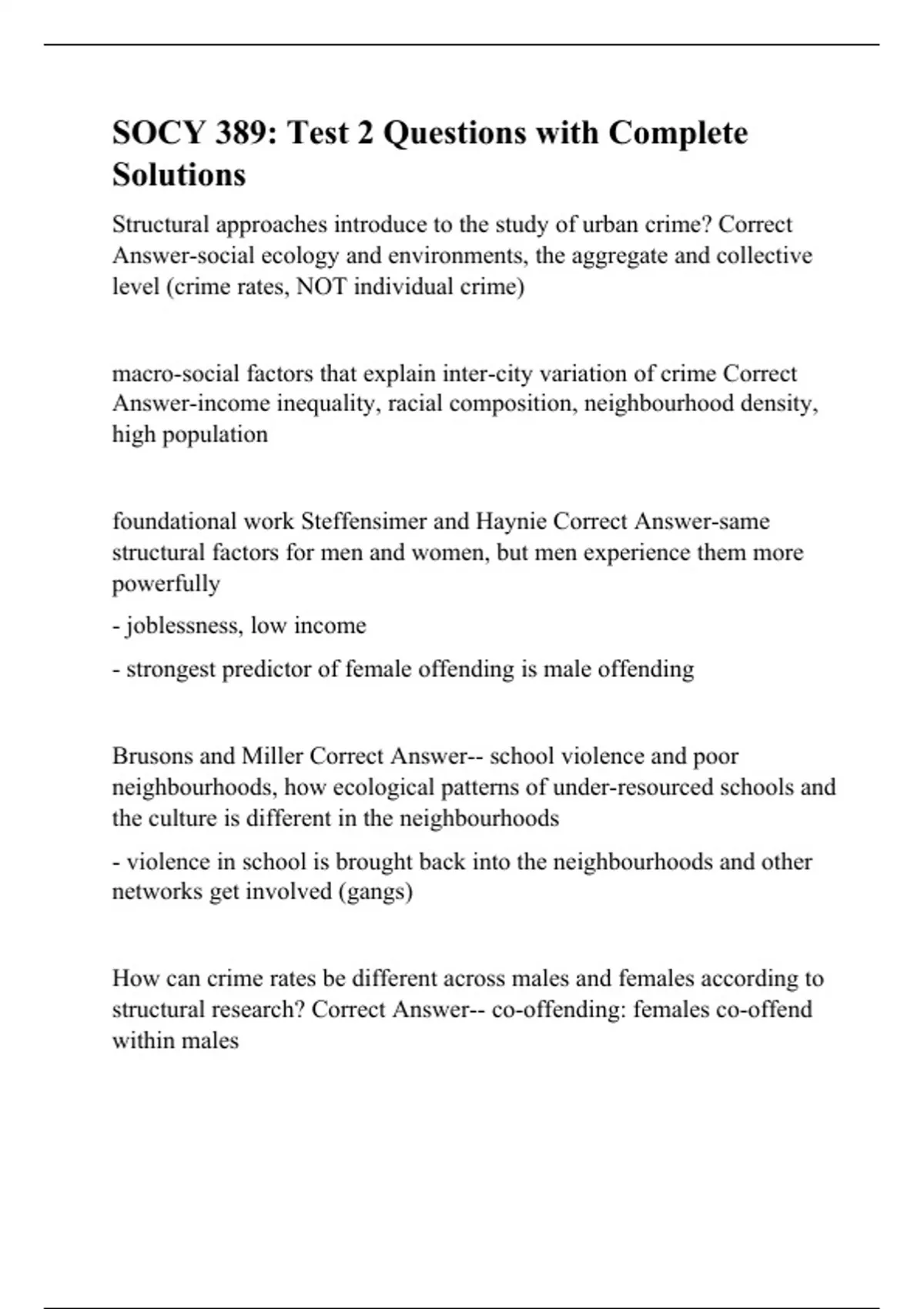 SOCY 389: Test 2 Questions with Complete Solutions

Structural approaches introduce to the study of urban crime? Correct Answer-social ecology and environments, the aggregate and collective level (crime rates, NOT individual crime)

macro-social factors that explain inter-city variation of crime Correct Answer-income inequality, racial composition, neighbourhood density, high population

foundational work Steffensimer and Haynie Correct Answer-same structural factors for men and women, but men experience them more powerfully

- joblessness, low income

- strongest predictor of female offending is male offending

Brusons and Miller Correct Answer-- school violence and poor neighbourhoods, how ecological patterns of under-resourced schools and the culture is different in the neighbourhoods

- violence in school is brought back into the neighbourhoods and other networks get involved (gangs)

How can crime rates be different across males and females according to structural research? Correct Answer-- co-offending: females co-offend within males